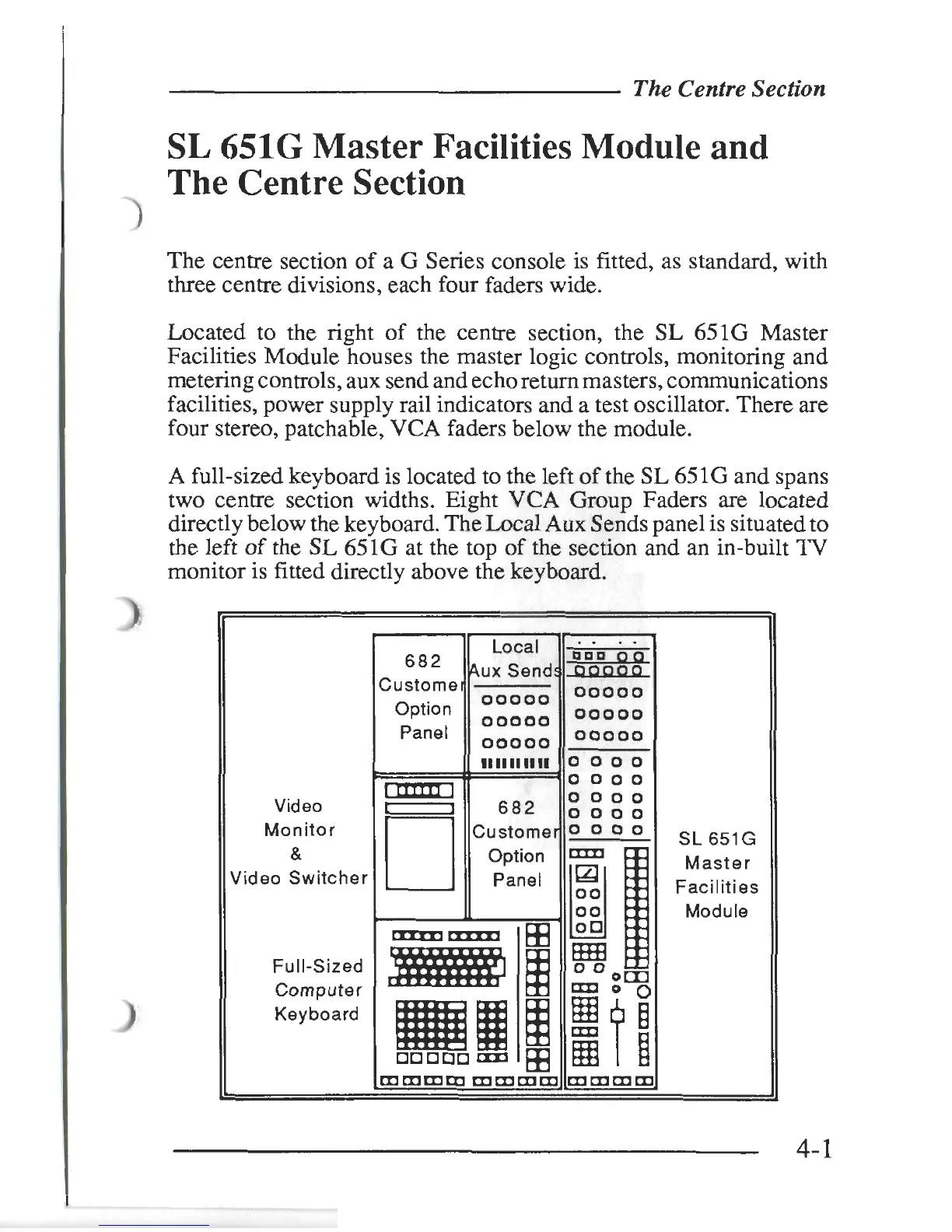 The Centre Section

SL 651G Master Facilities Module and The Centre Section

The centre section of a G Series console is fitted, as standard, with three centre divisions, each four faders wide.

Located to the right of the centre section, the SL 651G Master Facilities Module houses the master logic controls, monitoring and metering controls, aux send and echo return masters, communications facilities, power supply rail indicators and a test oscillator. There are four stereo, patchable, VCA faders below the module.

A full-sized keyboard is located to the left of the SL 651G and spans two centre section widths. Eight VCA Group Faders are located directly below the keyboard. The Local Aux Sends panel is situated to the left of the SL 651G at the top of the section and an in-built TV monitor is fitted directly above the keyboard.

682 Customer Option Panel

Local Aux Sends

Video Monitor & Video Switcher

682 Customer Option Panel

SL 651G Master Facilities Module

Full-Sized Computer Keyboard

4-1